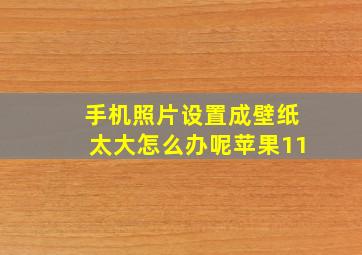 手机照片设置成壁纸太大怎么办呢苹果11